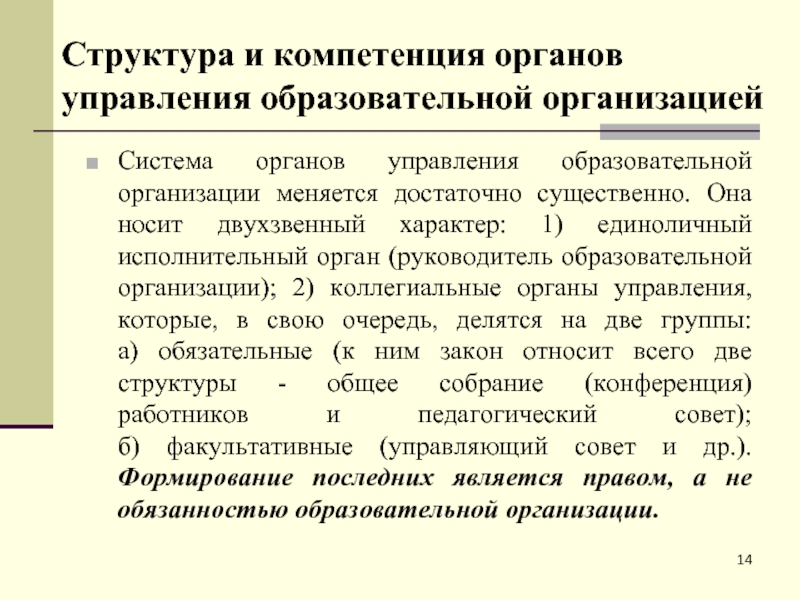 Структура и компетенция органов управления образовательной организацией

Система органов управления образовательной организации меняется достаточно существенно. Она носит двухзвенный характер: 1) единоличный исполнительный орган (руководитель образовательной организации); 2) коллегиальные органы управления, которые, в свою очередь, делятся на две группы: а) обязательные (к ним закон относит всего две структуры - общее собрание (конференция) работников и педагогический совет); б) факультативные (управляющий совет и др.). Формирование последних является правом, а не обязанностью образовательной организации.

14